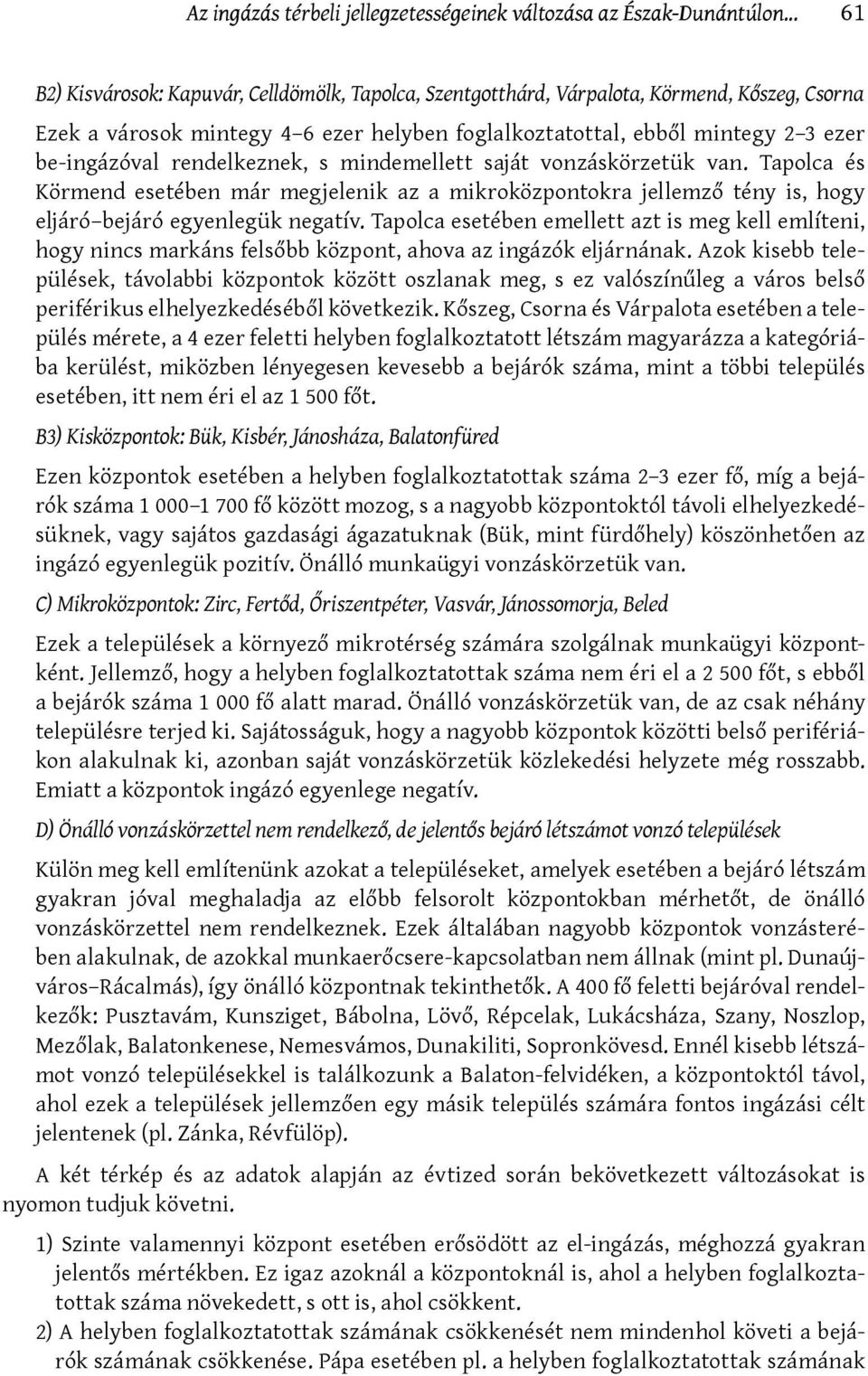 Az ingázás térbeli jellegzetességeinek változása az Észak-Dunántúlon... 61

B2) Kisvárosok: Kapuvár, Celldömölk, Tapolca, Szentgotthárd, Várpalota, Körmend, Kőszeg, Csorna

Ezek a városok mintegy 4–6 ezer helyben foglalkoztatottal, ebből mintegy 2–3 ezer be-ingázóval rendelkeznek, s mindemellett saját vonzáskörzetük van. Tapolca és Körmend esetében már megjelenik az a mikroközpontokra jellemző tény is, hogy eljáró–bejáró egyenlegük negatív. Tapolca esetében emellett azt is meg kell említeni, hogy nincs markáns felsőbb központ, ahova az ingázók eljárnának. Azok kisebb települések, távolabbi központok között oszlanak meg, s ez valószínűleg a város belső periférikus elhelyezkedéséből következik. Kőszeg, Csorna és Várpalota esetében a település mérete, a 4 ezer feletti helyben foglalkoztatott létszám magyarázza a kategóriába kerülést, miközben lényegesen kevesebb a bejárók száma, mint a többi település esetében, itt nem éri el az 1 500 főt.

B3) Kisközpontok: Bük, Kisbér, Jánosháza, Balatonfüred

Ezen központok esetében a helyben foglalkoztatottak száma 2–3 ezer fő, míg a bejárók száma 1 000–1 700 fő között mozog, s a nagyobb központoktól távoli elhelyezkedésüknek, vagy sajátos gazdasági ágazatuknak (Bük, mint fürdőhely) köszönhetően az ingázó egyenlegük pozitív. Önálló munkaügyi vonzáskörzetük van.

C) Mikroközpontok: Zirc, Fertőd, Őriszentpéter, Vasvár, Jánossomorja, Beled

Ezek a települések a környező mikrotérség számára szolgálnak munkaügyi központként. Jellemző, hogy a helyben foglalkoztatottak száma nem éri el a 2 500 főt, s ebből a bejárók száma 1 000 fő alatt marad. Önálló vonzáskörzetük van, de az csak néhány településre terjed ki. Sajátosságuk, hogy a nagyobb központok közötti belső perifériákon alakulnak ki, azonban saját vonzáskörzetük közlekedési helyzete még rosszabb. Emiatt a központok ingázó egyenlege negatív.

D) Önálló vonzáskörzettel nem rendelkező, de jelentős bejáró létszámot vonzó települések

Külön meg kell említenünk azokat a településeket, amelyek esetében a bejáró létszám gyakran jóval meghaladja az előbb felsorolt központokban mérhetőt, de önálló vonzáskörzettel nem rendelkeznek. Ezek általában nagyobb központok vonzásterében alakulnak, de azokkal munkaerőcsere-kapcsolatban nem állnak (mint pl. Dunaújváros–Rácalmás), így önálló központnak tekinthetők. A 400 fő feletti bejáróval rendelkezők: Pusztavám, Kunsziget, Bábolna, Lövő, Répcelak, Lukácsháza, Szany, Noszlop, Mezőlak, Balatonkenese, Nemesvámos, Dunakiliti, Sopronkövesd. Ennél kisebb létszámot vonzó településekkel is találkozunk a Balaton-felvidéken, a központoktól távol, ahol ezek a települések jellemzően egy másik település számára fontos ingázási célt jelentenek (pl. Zánka, Révfülöp).

A két térkép és az adatok alapján az évtized során bekövetkezett változásokat is nyomon tudjuk követni.

1) Szinte valamennyi központ esetében erősödött az el-ingázás, méghozzá gyakran jelentős mértékben. Ez igaz azoknál a központoknál is, ahol a helyben foglalkoztatottak száma növekedett, s ott is, ahol csökkent.

2) A helyben foglalkoztatottak számának csökkenését nem mindenhol követi a bejárók számának csökkenése. Pápa esetében pl. a helyben foglalkoztatottak számának